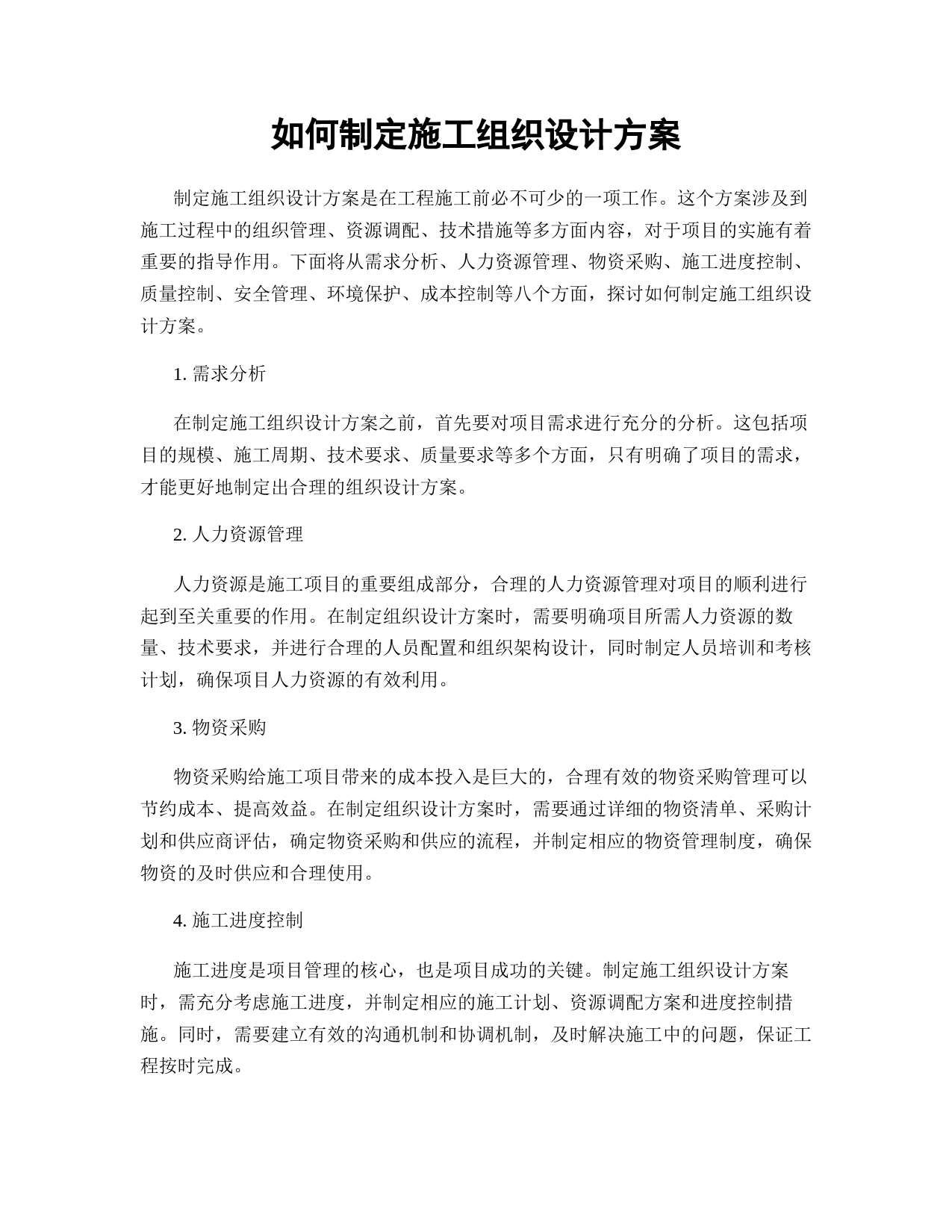 如何制定施工组织设计方案

制定施工组织设计方案是在工程施工前必不可少的一项工作。这个方案涉及到施工过程中的组织管理、资源调配、技术措施等多方面内容，对于项目的实施有着重要的指导作用。下面将从需求分析、人力资源管理、物资采购、施工进度控制、质量控制、安全管理、环境保护、成本控制等八个方面，探讨如何制定施工组织设计方案。

1. 需求分析

在制定施工组织设计方案之前，首先要对项目需求进行充分的分析。这包括项目的规模、施工周期、技术要求、质量要求等多个方面，只有明确了项目的需求，才能更好地制定出合理的组织设计方案。

2. 人力资源管理

人力资源是施工项目的重要组成部分，合理的人力资源管理对项目的顺利进行起到至关重要的作用。在制定组织设计方案时，需要明确项目所需人力资源的数量、技术要求，并进行合理的人员配置和组织架构设计，同时制定人员培训和考核计划，确保项目人力资源的有效利用。

3. 物资采购

物资采购给施工项目带来的成本投入是巨大的，合理有效的物资采购管理可以节约成本、提高效益。在制定组织设计方案时，需要通过详细的物资清单、采购计划和供应商评估，确定物资采购和供应的流程，并制定相应的物资管理制度，确保物资的及时供应和合理使用。

4. 施工进度控制

施工进度是项目管理的核心，也是项目成功的关键。制定施工组织设计方案时，需充分考虑施工进度，并制定相应的施工计划、资源调配方案和进度控制措施。同时，需要建立有效的沟通机制和协调机制，及时解决施工中的问题，保证工程按时完成。